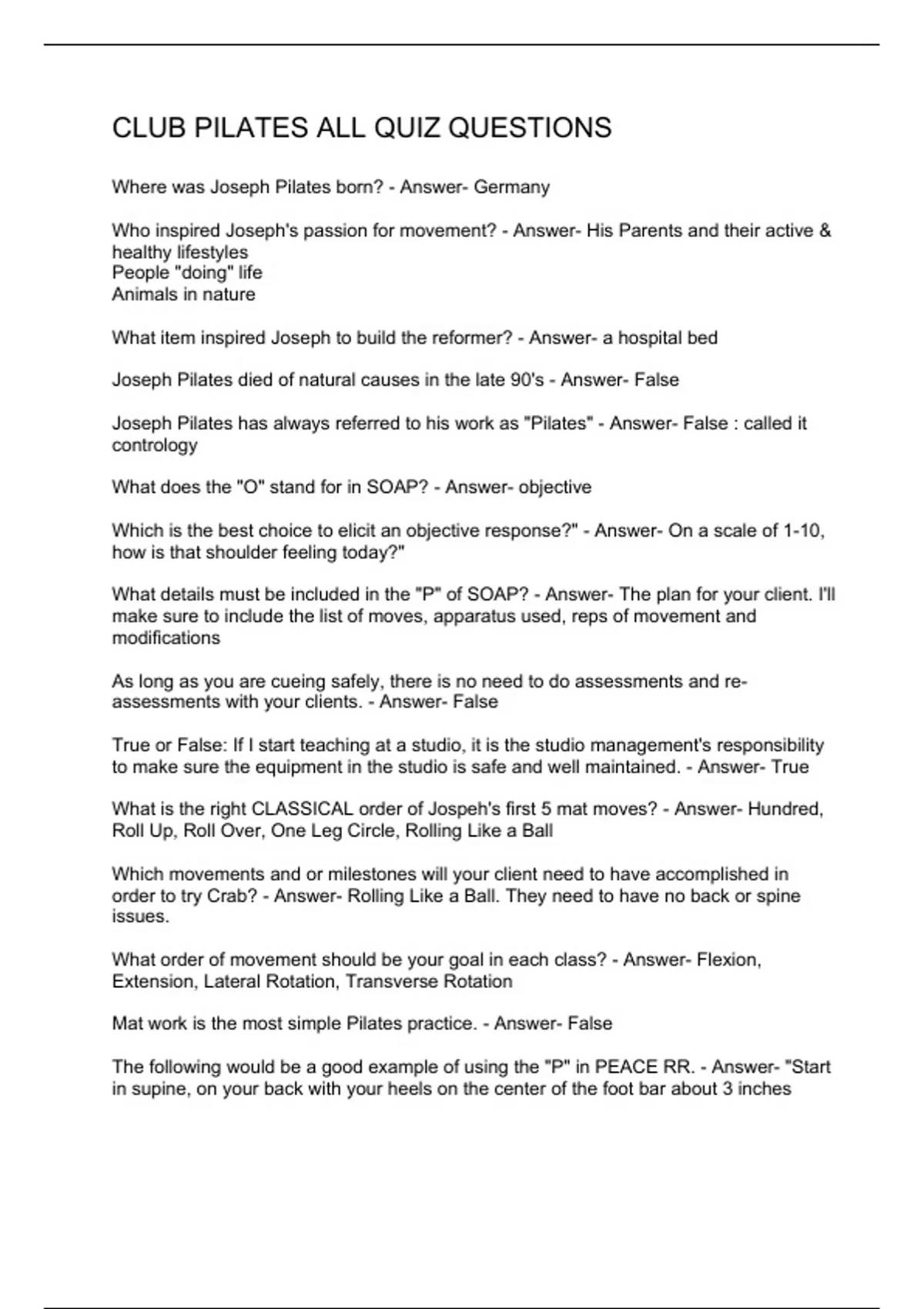 CLUB PILATES ALL QUIZ QUESTIONS

Where was Joseph Pilates born? - Answer- Germany

Who inspired Joseph's passion for movement? - Answer- His Parents and their active & healthy lifestyles
People "doing" life
Animals in nature

What item inspired Joseph to build the reformer? - Answer- a hospital bed

Joseph Pilates died of natural causes in the late 90's - Answer- False

Joseph Pilates has always referred to his work as "Pilates" - Answer- False : called it contrology

What does the "O" stand for in SOAP? - Answer- objective

Which is the best choice to elicit an objective response?" - Answer- On a scale of 1-10, how is that shoulder feeling today?"

What details must be included in the "P" of SOAP? - Answer- The plan for your client. I'll make sure to include the list of moves, apparatus used, reps of movement and modifications

As long as you are cueing safely, there is no need to do assessments and re-assessments with your clients. - Answer- False

True or False: If I start teaching at a studio, it is the studio management's responsibility to make sure the equipment in the studio is safe and well maintained. - Answer- True

What is the right CLASSICAL order of Jospeh's first 5 mat moves? - Answer- Hundred, Roll Up, Roll Over, One Leg Circle, Rolling Like a Ball

Which movements and or milestones will your client need to have accomplished in order to try Crab? - Answer- Rolling Like a Ball. They need to have no back or spine issues.

What order of movement should be your goal in each class? - Answer- Flexion, Extension, Lateral Rotation, Transverse Rotation

Mat work is the most simple Pilates practice. - Answer- False

The following would be a good example of using the "P" in PEACE RR. - Answer- "Start in supine, on your back with your heels on the center of the foot bar about 3 inches